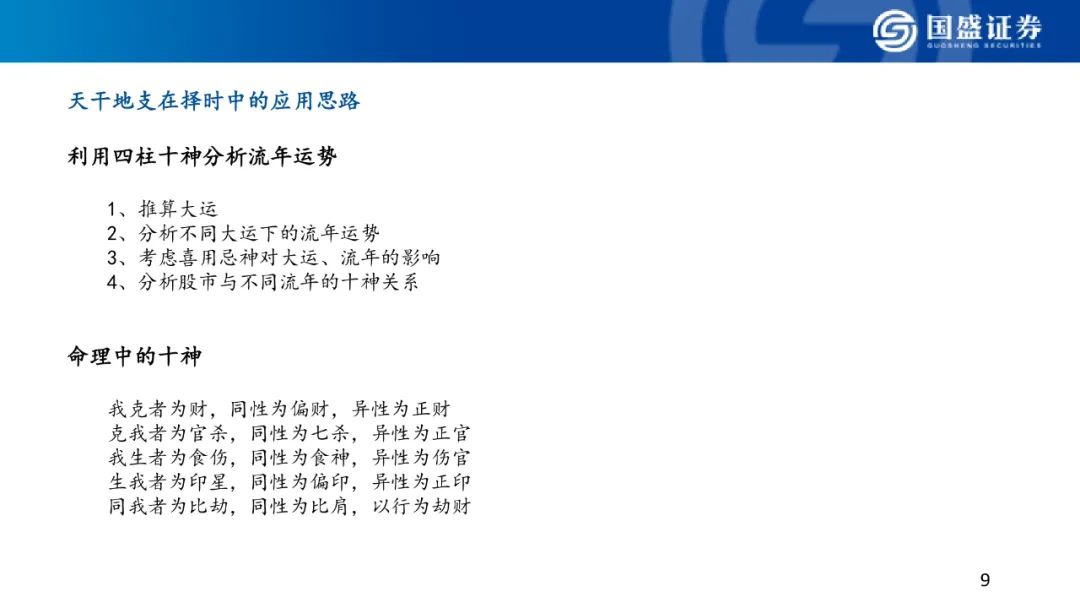 国盛证券
GUOSHENG SECURITIES

天干地支在择时中的应用思路

利用四柱十神分析流年运势

1、推算大运
2、分析不同大运下的流年运势
3、考虑喜用忌神对大运、流年的影响
4、分析股市与不同流年的十神关系

命理中的十神

我克者为财，同性为偏财，异性为正财
克我者为官杀，同性为七杀，异性为正官
我生者为食伤，同性为食神，异性为伤官
生我者为印星，同性为偏印，异性为正印
同我者为比劫，同性为比肩，以行为劫财

9